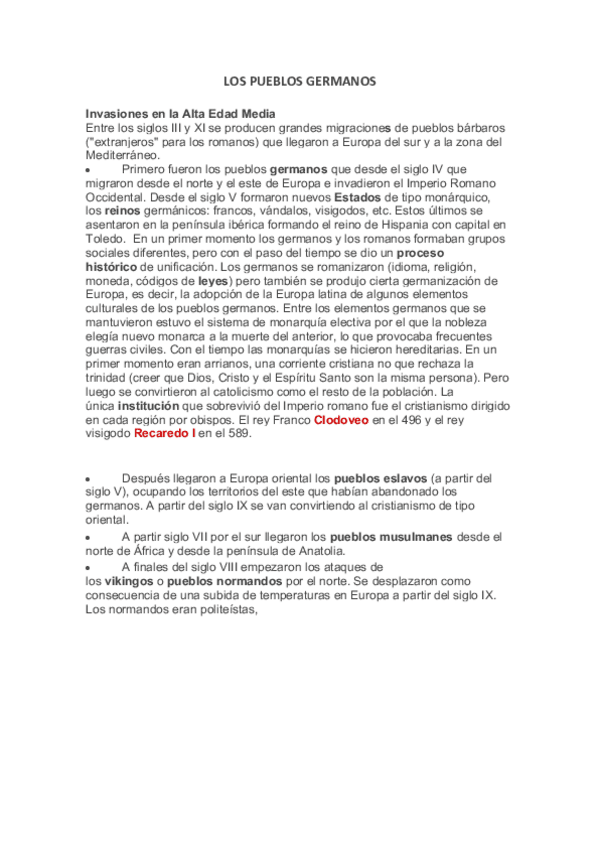 LOS PUEBLOS GERMANOS

Invasiones en la Alta Edad Media
Entre los siglos III y XI se producen grandes migraciones de pueblos bárbaros ("extranjeros" para los romanos) que llegaron a Europa del sur y a la zona del Mediterráneo.

• Primero fueron los pueblos germanos que desde el siglo IV que migraron desde el norte y el este de Europa e invadieron el Imperio Romano Occidental. Desde el siglo V formaron nuevos Estados de tipo monárquico, los reinos germánicos: francos, vándalos, visigodos, etc. Estos últimos se asentaron en la península ibérica formando el reino de Hispania con capital en Toledo. En un primer momento los germanos y los romanos formaban grupos sociales diferentes, pero con el paso del tiempo se dio un proceso histórico de unificación. Los germanos se romanizaron (idioma, religión, moneda, códigos de leyes) pero también se produjo cierta germanización de Europa, es decir, la adopción de la Europa latina de algunos elementos culturales de los pueblos germanos. Entre los elementos germanos que se mantuvieron estuvo el sistema de monarquía electiva por el que la nobleza elegía nuevo monarca a la muerte del anterior, lo que provocaba frecuentes guerras civiles. Con el tiempo las monarquías se hicieron hereditarias. En un primer momento eran arrianos, una corriente cristiana no que rechaza la trinidad (creer que Dios, Cristo y el Espíritu Santo son la misma persona). Pero luego se convirtieron al catolicismo como el resto de la población. La única institución que sobrevivió del Imperio romano fue el cristianismo dirigido en cada región por obispos. El rey Franco Clodoveo en el 496 y el rey visigodo Recaredo I en el 589.

• Después llegaron a Europa oriental los pueblos eslavos (a partir del siglo V), ocupando los territorios del este que habían abandonado los germanos. A partir del siglo IX se van convirtiendo al cristianismo de tipo oriental.

• A partir siglo VII por el sur llegaron los pueblos musulmanes desde el norte de África y desde la península de Anatolia.

• A finales del siglo VIII empezaron los ataques de los vikingos o pueblos normandos por el norte. Se desplazaron como consecuencia de una subida de temperaturas en Europa a partir del siglo IX. Los normandos eran politeístas,